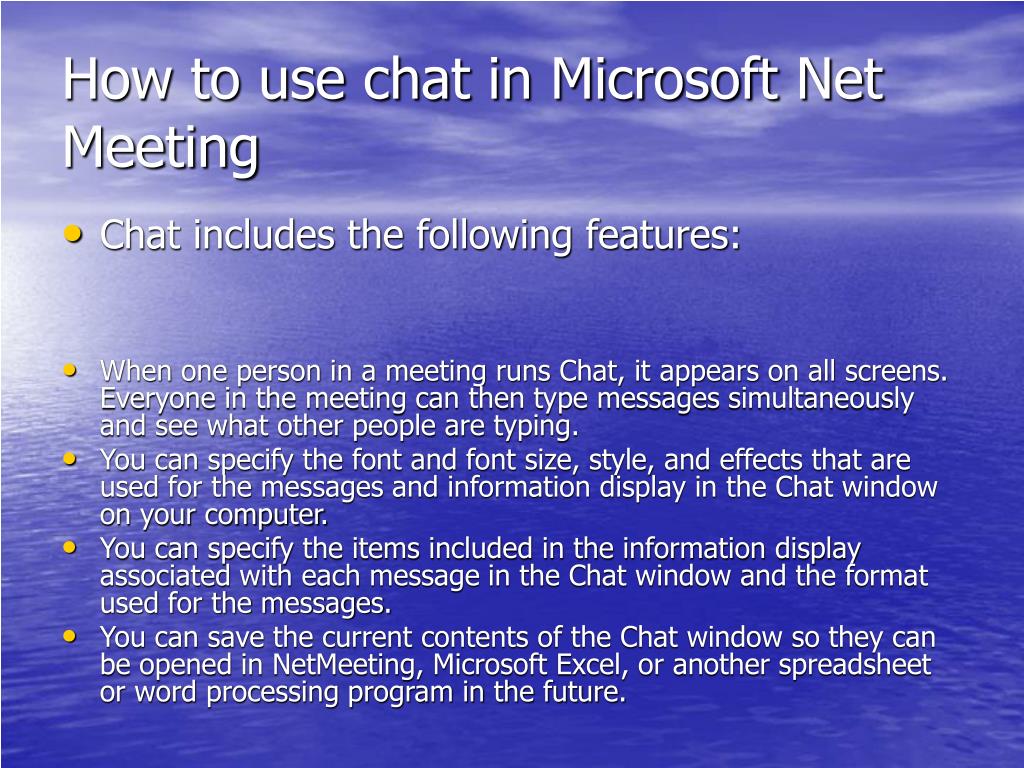 How to use chat in Microsoft Net Meeting

• Chat includes the following features:

• When one person in a meeting runs Chat, it appears on all screens. Everyone in the meeting can then type messages simultaneously and see what other people are typing.
• You can specify the font and font size, style, and effects that are used for the messages and information display in the Chat window on your computer.
• You can specify the items included in the information display associated with each message in the Chat window and the format used for the messages.
• You can save the current contents of the Chat window so they can be opened in NetMeeting, Microsoft Excel, or another spreadsheet or word processing program in the future.